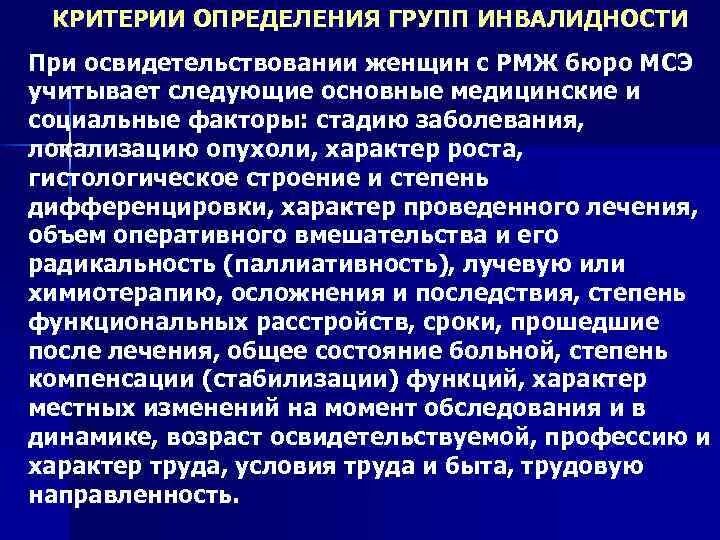 КРИТЕРИИ ОПРЕДЕЛЕНИЯ ГРУПП ИНВАЛИДНОСТИ

При освидетельствовании женщин с РМЖ бюро МСЭ учитывает следующие основные медицинские и социальные факторы: стадию заболевания, локализацию опухоли, характер роста, гистологическое строение и степень дифференцировки, характер проведенного лечения, объем оперативного вмешательства и его радикальность (паллиативность), лучевую или химиотерапию, осложнения и последствия, степень функциональных расстройств, сроки, прошедшие после лечения, общее состояние больной, степень компенсации (стабилизации) функций, характер местных изменений на момент обследования и в динамике, возраст освидетельствуемой, профессию и характер труда, условия труда и быта, трудовую направленность.